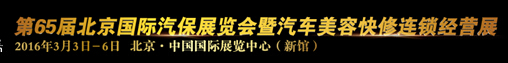 第65届北京国际汽保展览会暨汽车美容快修连锁经营展
2016年3月3日－6日　北京·中国国际展览中心（新馆）